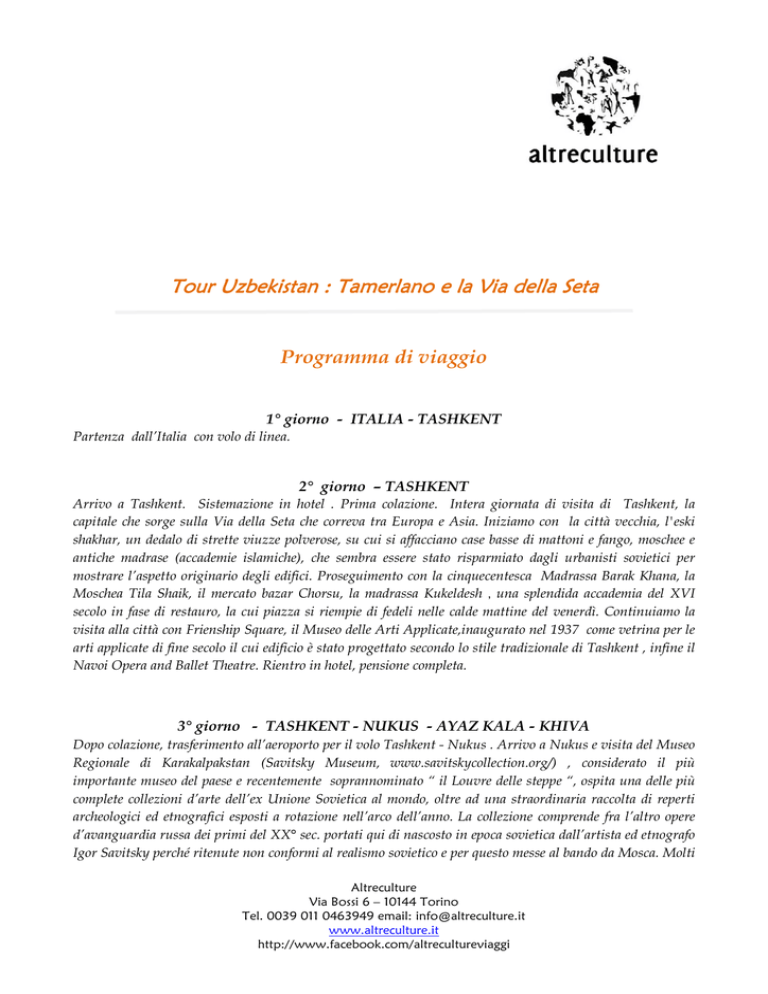 altreculture

Tour Uzbekistan : Tamerlano e la Via della Seta

Programma di viaggio

1° giorno - ITALIA - TASHKENT

Partenza dall'Italia con volo di linea.

2° giorno – TASHKENT

Arrivo a Tashkent. Sistemazione in hotel . Prima colazione. Intera giornata di visita di Tashkent, la capitale che sorge sulla Via della Seta che correva tra Europa e Asia. Iniziamo con la città vecchia, l'eski shakhar, un dedalo di strette viuzze polverose, su cui si affacciano case basse di mattoni e fango, moschee e antiche madrase (accademie islamiche), che sembra essere stato risparmiato dagli urbanisti sovietici per mostrare l'aspetto originario degli edifici. Proseguimento con la cinquecentesca Madrassa Barak Khana, la Moschea Tila Shaik, il mercato bazar Chorsu, la madrassa Kukeldesh , una splendida accademia del XVI secolo in fase di restauro, la cui piazza si riempie di fedeli nelle calde mattine del venerdì. Continuiamo la visita alla città con Frienship Square, il Museo delle Arti Applicate,inaugurato nel 1937 come vetrina per le arti applicate di fine secolo il cui edificio è stato progettato secondo lo stile tradizionale di Tashkent , infine il Navoi Opera and Ballet Theatre. Rientro in hotel, pensione completa.

3° giorno - TASHKENT - NUKUS - AYAZ KALA - KHIVA

Dopo colazione, trasferimento all'aeroporto per il volo Tashkent - Nukus . Arrivo a Nukus e visita del Museo Regionale di Karakalpakstan (Savitsky Museum, www.savitskycollection.org/) , considerato il più importante museo del paese e recentemente soprannominato " il Louvre delle steppe ", ospita una delle più complete collezioni d'arte dell'ex Unione Sovietica al mondo, oltre ad una straordinaria raccolta di reperti archeologici ed etnografici esposti a rotazione nell'arco dell'anno. La collezione comprende fra l'altro opere d'avanguardia russa dei primi del XX° sec. portati qui di nascosto in epoca sovietica dall'artista ed etnografo Igor Savitsky perché ritenute non conformi al realismo sovietico e per questo messe al bando da Mosca. Molti

Altreculture
Via Bossi 6 – 10144 Torino
Tel. 0039 011 0463949 email: info@altreculture.it
www.altreculture.it
http://www.facebook.com/altrecultureviaggi